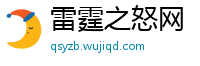 雷霆之怒网
qsyzb.wujiqd.com